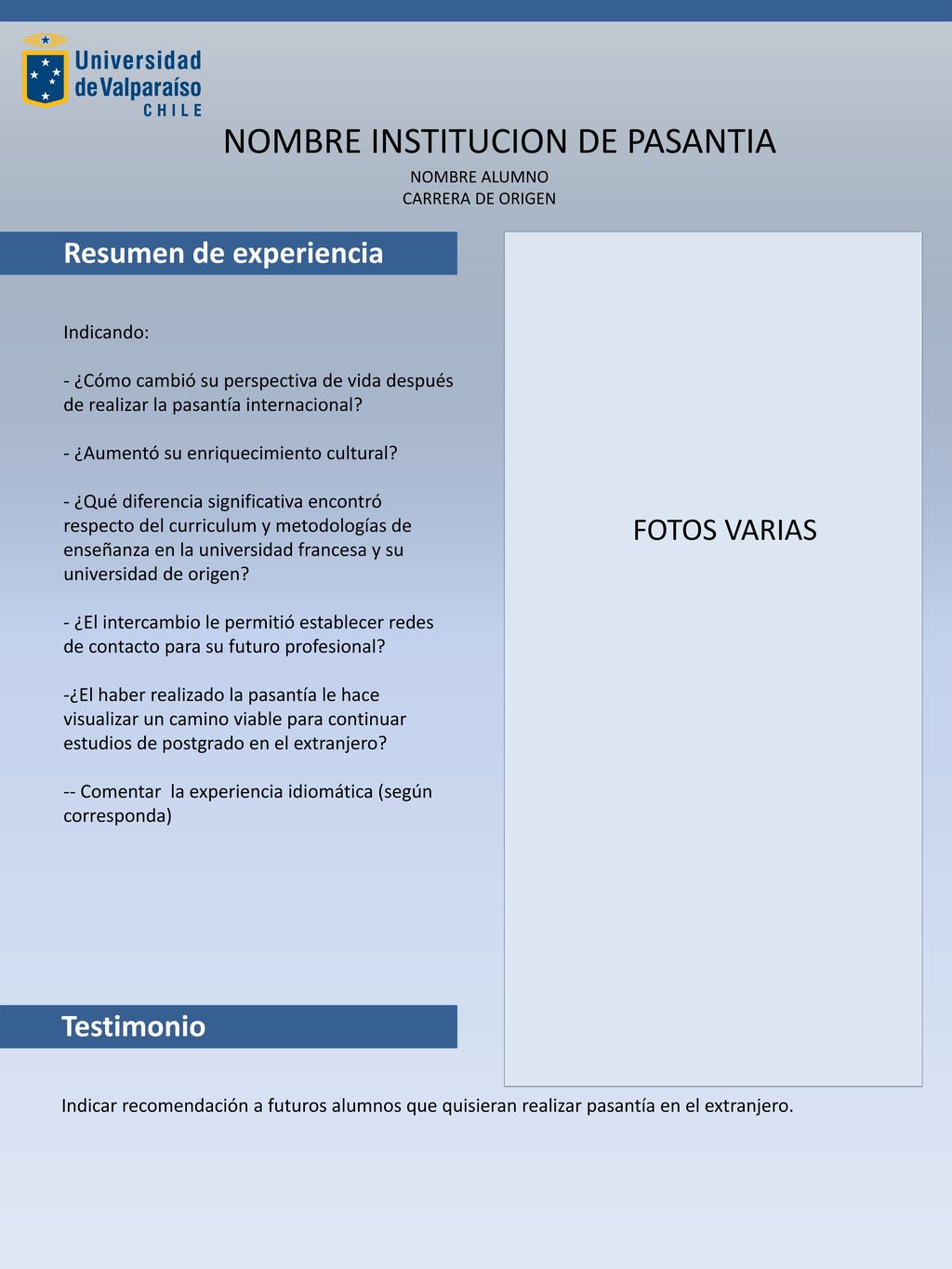 Universidad de Valparaíso
CHILE

NOMBRE INSTITUCION DE PASANTIA

NOMBRE ALUMNO
CARRERA DE ORIGEN

Resumen de experiencia

Indicando:

- ¿Cómo cambió su perspectiva de vida después de realizar la pasantía internacional?

- ¿Aumentó su enriquecimiento cultural?

- ¿Qué diferencia significativa encontró respecto del curriculum y metodologías de enseñanza en la universidad francesa y su universidad de origen?

- ¿El intercambio le permitió establecer redes de contacto para su futuro profesional?

-¿El haber realizado la pasantía le hace visualizar un camino viable para continuar estudios de postgrado en el extranjero?

-- Comentar  la experiencia idiomática (según corresponda)

FOTOS VARIAS

Testimonio

Indicar recomendación a futuros alumnos que quisieran realizar pasantía en el extranjero.